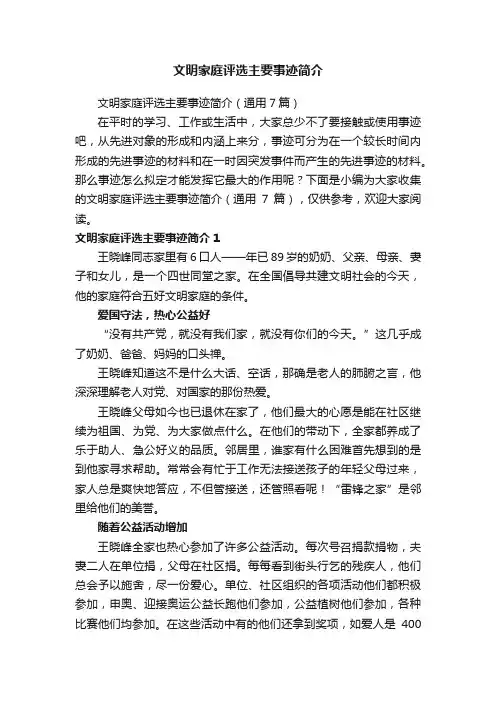 文明家庭评选主要事迹简介

文明家庭评选主要事迹简介（通用 7 篇）

在平时的学习、工作或生活中，大家总少不了要接触或使用事迹吧，从先进对象的形成和内涵上来分，事迹可分为在一个较长时间内形成的先进事迹的材料和在一时因突发事件而产生的先进事迹的材料。那么事迹怎么拟定才能发挥它最大的作用呢？下面是小编为大家收集的文明家庭评选主要事迹简介（通用 7 篇），仅供参考，欢迎大家阅读。

文明家庭评选主要事迹简介 1

王晓峰同志家里有 6 口人——年已 89 岁的奶奶、父亲、母亲、妻子和女儿，是一个四世同堂之家。在全国倡导共建文明社会的今天，他的家庭符合五好文明家庭的条件。

爱国守法，热心公益好

“没有共产党，就没有我们家，就没有你们的今天。”这几乎成了奶奶、爸爸、妈妈的口头禅。

王晓峰知道这不是什么大话、空话，那确是老人的肺腑之言，他深深理解老人对党、对国家的那份热爱。

王晓峰父母如今也已退休在家了，他们最大的心愿是能在社区继续为祖国、为党、为大家做点什么。在他们的带动下，全家都养成了乐于助人、急公好义的品质。邻居里，谁家有什么困难首先想到的是到他家寻求帮助。常常会有忙于工作无法接送孩子的年轻父母过来，家人总是爽快地答应，不但管接送，还管照看呢！“雷锋之家”是邻里给他们的美誉。

随着公益活动增加

王晓峰全家也热心参加了许多公益活动。每次号召捐款捐物，夫妻二人在单位捐，父母在社区捐。每每看到街头行乞的残疾人，他们总会予以施舍，尽一份爱心。单位、社区组织的各项活动他们都积极参加，申奥、迎接奥运公益长跑他们参加，公益植树他们参加，各种比赛他们均参加。在这些活动中有的他们还拿到奖项，如爱人是 400